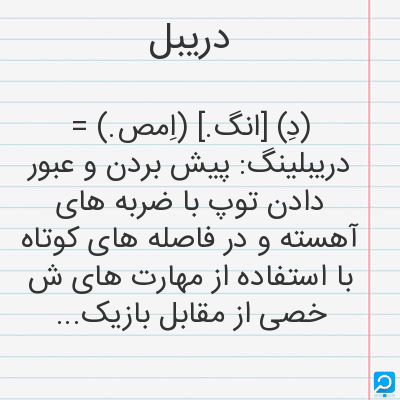 دریبل

(دِ) [انگ.] (اِمص.) = دریبلینگ: پیش بردن و عبور دادن توپ با ضربه های آهسته و در فاصله های کوتاه با استفاده از مهارت های ش خصی از مقابل بازیک...